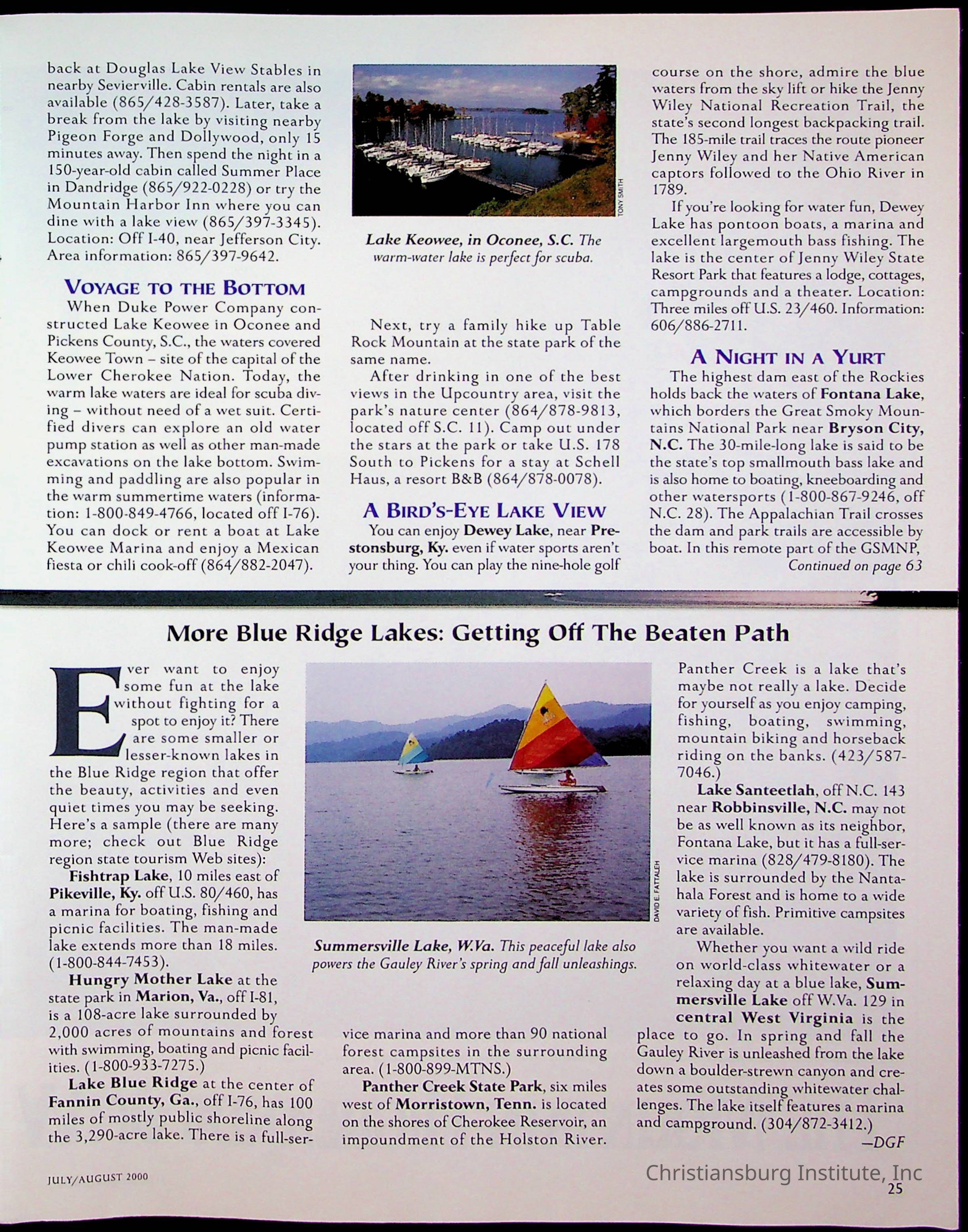 back at Douglas Lake View Stables in nearby Sevierville. Cabin rentals are also available (865/428-3587). Later, take a break from the lake by visiting nearby Pigeon Forge and Dollywood, only 15 minutes away. Then spend the night in a 150-year-old cabin called Summer Place in Dandridge (865/922-0228) or try the Mountain Harbor Inn where you can dine with a lake view (865/397-3345). Location: Off I-40, near Jefferson City. Area information: 865/397-9642.

VOYAGE TO THE BOTTOM

When Duke Power Company constructed Lake Keowee in Oconee and Pickens County, S.C., the waters covered Keowee Town – site of the capital of the Lower Cherokee Nation. Today, the warm lake waters are ideal for scuba diving – without need of a wet suit. Certified divers can explore an old water pump station as well as other man-made excavations on the lake bottom. Swimming and paddling are also popular in the warm summertime waters (information: 1-800-849-4766, located off I-76). You can dock or rent a boat at Lake Keowee Marina and enjoy a Mexican fiesta or chili cook-off (864/882-2047).

TONY SMITH

Lake Keowee, in Oconee, S.C. The warm-water lake is perfect for scuba.

Next, try a family hike up Table Rock Mountain at the state park of the same name.

After drinking in one of the best views in the Upcountry area, visit the park's nature center (864/878-9813, located off S.C. 11). Camp out under the stars at the park or take U.S. 178 South to Pickens for a stay at Schell Haus, a resort B&B (864/878-0078).

A BIRD'S-EYE LAKE VIEW

You can enjoy Dewey Lake, near Prestonsburg, Ky. even if water sports aren't your thing. You can play the nine-hole golf course on the shore, admire the blue waters from the sky lift or hike the Jenny Wiley National Recreation Trail, the state's second longest backpacking trail. The 185-mile trail traces the route pioneer Jenny Wiley and her Native American captors followed to the Ohio River in 1789.

If you're looking for water fun, Dewey Lake has pontoon boats, a marina and excellent largemouth bass fishing. The lake is the center of Jenny Wiley State Resort Park that features a lodge, cottages, campgrounds and a theater. Location: Three miles off U.S. 23/460. Information: 606/886-2711.

A NIGHT IN A YURT

The highest dam east of the Rockies holds back the waters of Fontana Lake, which borders the Great Smoky Mountains National Park near Bryson City, N.C. The 30-mile-long lake is said to be the state's top smallmouth bass lake and is also home to boating, kneeboarding and other watersports (1-800-867-9246, off N.C. 28). The Appalachian Trail crosses the dam and park trails are accessible by boat. In this remote part of the GSMNP,

Continued on page 63

More Blue Ridge Lakes: Getting Off The Beaten Path

Ever want to enjoy some fun at the lake without fighting for a spot to enjoy it? There are some smaller or lesser-known lakes in the Blue Ridge region that offer the beauty, activities and even quiet times you may be seeking. Here's a sample (there are many more; check out Blue Ridge region state tourism Web sites):

Fishtrap Lake, 10 miles east of Pikeville, Ky. off U.S. 80/460, has a marina for boating, fishing and picnic facilities. The man-made lake extends more than 18 miles. (1-800-844-7453).

Hungry Mother Lake at the state park in Marion, Va., off I-81, is a 108-acre lake surrounded by 2,000 acres of mountains and forest with swimming, boating and picnic facilities. (1-800-933-7275.)

Lake Blue Ridge at the center of Fannin County, Ga., off I-76, has 100 miles of mostly public shoreline along the 3,290-acre lake. There is a full-service marina and more than 90 national forest campsites in the surrounding area. (1-800-899-MTNS.)

Panther Creek State Park, six miles west of Morristown, Tenn. is located on the shores of Cherokee Reservoir, an impoundment of the Holston River.

DAVID E. FATTALEH

Summersville Lake, W.Va. This peaceful lake also powers the Gauley River's spring and fall unleashings.

Panther Creek is a lake that's maybe not really a lake. Decide for yourself as you enjoy camping, fishing, boating, swimming, mountain biking and horseback riding on the banks. (423/587-7046.)

Lake Santeetlah, off N.C. 143 near Robbinsville, N.C. may not be as well known as its neighbor, Fontana Lake, but it has a full-service marina (828/479-8180). The lake is surrounded by the Nantahala Forest and is home to a wide variety of fish. Primitive campsites are available.

Whether you want a wild ride on world-class whitewater or a relaxing day at a blue lake, Summersville Lake off W.Va. 129 in central West Virginia is the place to go. In spring and fall the Gauley River is unleashed from the lake down a boulder-strewn canyon and creates some outstanding whitewater challenges. The lake itself features a marina and campground. (304/872-3412.)

—DGF

JULY/AUGUST 2000

Christiansburg Institute, Inc

25